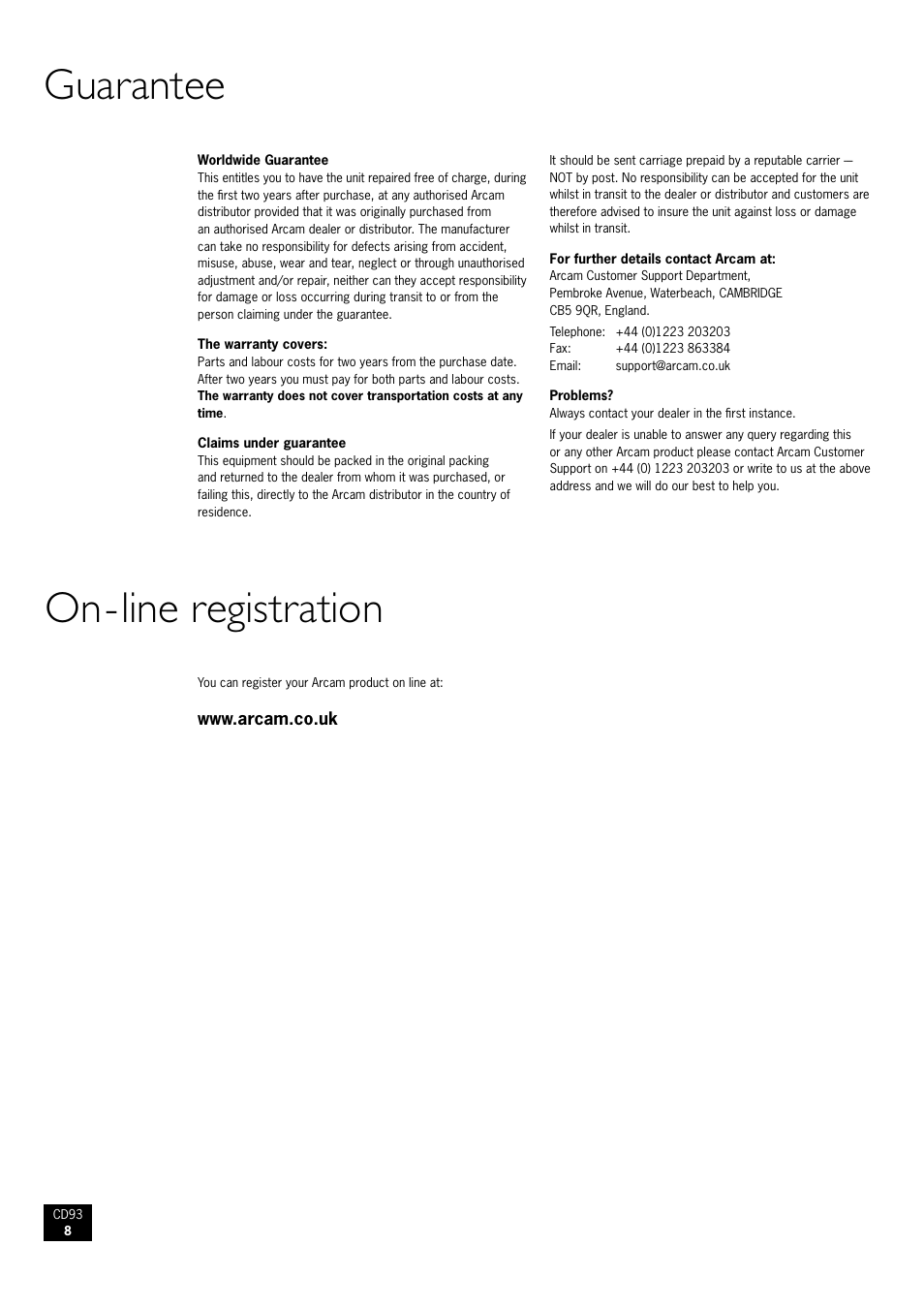 Guarantee

Worldwide Guarantee
This entitles you to have the unit repaired free of charge, during the first two years after purchase, at any authorised Arcam distributor provided that it was originally purchased from an authorised Arcam dealer or distributor. The manufacturer can take no responsibility for defects arising from accident, misuse, abuse, wear and tear, neglect or through unauthorised adjustment and/or repair, neither can they accept responsibility for damage or loss occurring during transit to or from the person claiming under the guarantee.

The warranty covers:
Parts and labour costs for two years from the purchase date. After two years you must pay for both parts and labour costs. The warranty does not cover transportation costs at any time.

Claims under guarantee
This equipment should be packed in the original packing and returned to the dealer from whom it was purchased, or failing this, directly to the Arcam distributor in the country of residence.

It should be sent carriage prepaid by a reputable carrier — NOT by post. No responsibility can be accepted for the unit whilst in transit to the dealer or distributor and customers are therefore advised to insure the unit against loss or damage whilst in transit.

For further details contact Arcam at:
Arcam Customer Support Department,
Pembroke Avenue, Waterbeach, CAMBRIDGE
CB5 9QR, England.

Telephone: +44 (0)1223 203203
Fax: +44 (0)1223 863384
Email: support@arcam.co.uk

Problems?
Always contact your dealer in the first instance.

If your dealer is unable to answer any query regarding this or any other Arcam product please contact Arcam Customer Support on +44 (0) 1223 203203 or write to us at the above address and we will do our best to help you.

On-line registration

You can register your Arcam product on line at:

www.arcam.co.uk

CD93
8